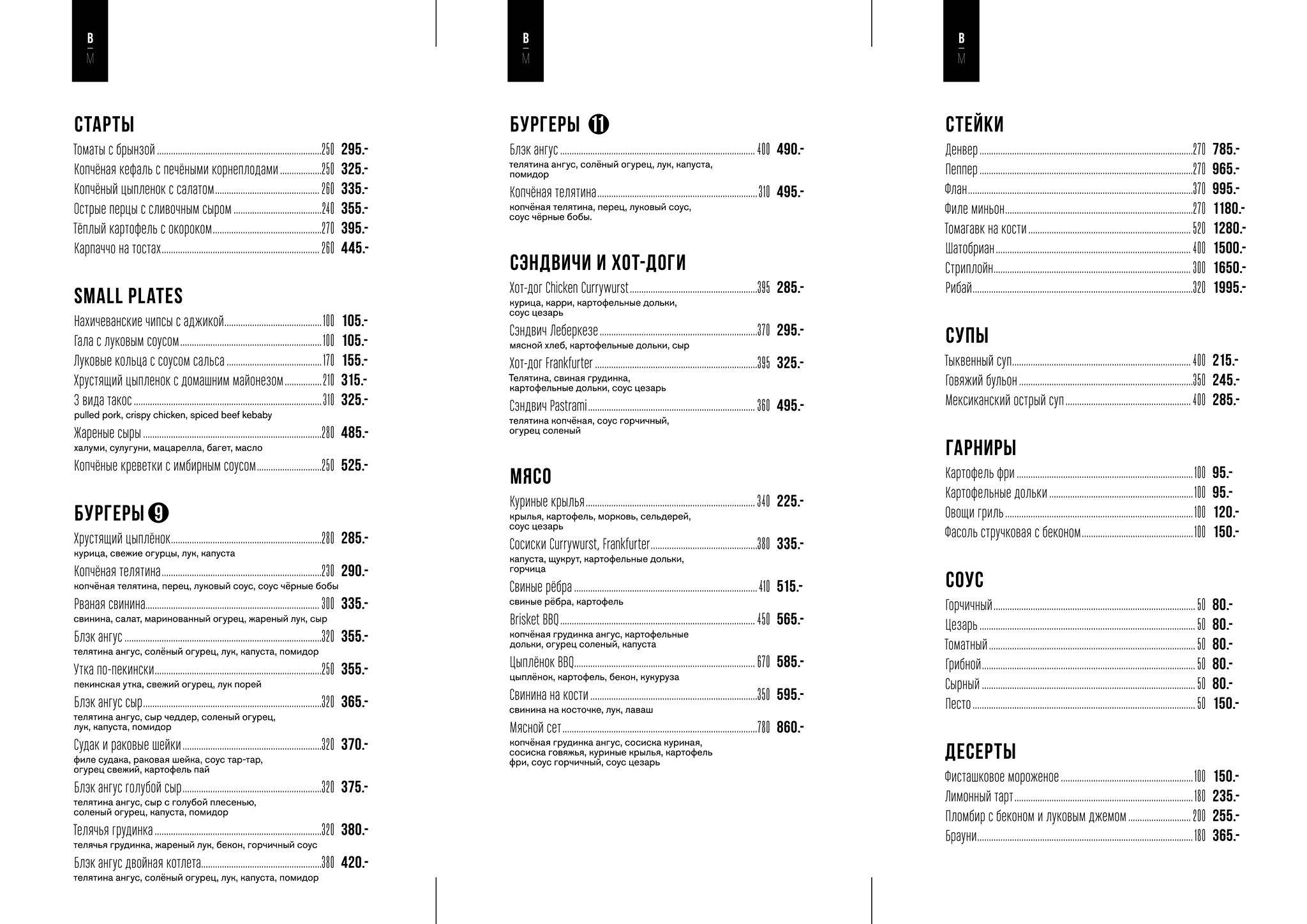 B
M

СТАРТЫ

Томаты с брынзой 250 295.-
Копчёная кефаль с печёными корнеплодами 250 325.-
Копчёный цыпленок с салатом 260 335.-
Острые перцы с сливочным сыром 240 355.-
Тёплый картофель с окороком 270 395.-
Карпаччо на тостах 260 445.-

SMALL PLATES

Нахичеванские чипсы с аджикой 100 105.-
Гала с луковым соусом 100 105.-
Луковые кольца с соусом сальса 170 155.-
Хрустящий цыпленок с домашним майонезом 210 315.-
3 вида такос 310 325.-
pulled pork, crispy chicken, spiced beef kebaby
Жареные сыры 280 485.-
халуми, сулугуни, мацарелла, багет, масло
Копчёные креветки с имбирным соусом 250 525.-

БУРГЕРЫ 9

Хрустящий цыплёнок 280 285.-
курица, свежие огурцы, лук, капуста
Копчёная телятина 230 290.-
копчёная телятина, перец, луковый соус, соус чёрные бобы
Рваная свинина 300 335.-
свинина, салат, маринованный огурец, жареный лук, сыр
Блэк ангус 320 355.-
телятина ангус, солёный огурец, лук, капуста, помидор
Утка по-пекински 250 355.-
пекинская утка, свежий огурец, лук порей
Блэк ангус сыр 320 365.-
телятина ангус, сыр чеддер, соленый огурец, лук, капуста, помидор
Судак и раковые шейки 320 370.-
филе судака, раковая шейка, соус тар-тар, огурец свежий, картофель пай
Блэк ангус голубой сыр 320 375.-
телятина ангус, сыр с голубой плесенью, соленый огурец, капуста, помидор
Телячья грудинка 320 380.-
телячья грудинка, жареный лук, бекон, горчичный соус
Блэк ангус двойная котлета 380 420.-
телятина ангус, солёный огурец, лук, капуста, помидор

B
M

БУРГЕРЫ 11

Блэк ангус 400 490.-
телятина ангус, солёный огурец, лук, капуста, помидор
Копчёная телятина 310 495.-
копчёная телятина, перец, луковый соус, соус чёрные бобы.

СЭНДВИЧИ И ХОТ-ДОГИ

Хот-дог Chicken Currywurst 395 285.-
курица, карри, картофельные дольки, соус цезарь
Сэндвич Леберкезе 370 295.-
мясной хлеб, картофельные дольки, сыр
Хот-дог Frankfurter 395 325.-
Телятина, свиная грудинка, картофельные дольки, соус цезарь
Сэндвич Pastrami 360 495.-
телятина копчёная, соус горчичный, огурец соленый

МЯСО

Куриные крылья 340 225.-
крылья, картофель, морковь, сельдерей, соус цезарь
Сосиски Currywurst, Frankfurter 380 335.-
капуста, щукрут, картофельные дольки, горчица
Свиные рёбра 410 515.-
свиные рёбра, картофель
Brisket BBQ 450 565.-
копчёная грудинка ангус, картофельные дольки, огурец соленый, капуста
Цыплёнок BBQ 670 585.-
цыплёнок, картофель, бекон, кукуруза
Свинина на кости 350 595.-
свинина на косточке, лук, лаваш
Мясной сет 780 860.-
копчёная грудинка ангус, сосиска куриная, сосиска говяжья, куриные крылья, картофель фри, соус горчичный, соус цезарь

B
M

СТЕЙКИ

Денвер 270 785.-
Пеппер 270 965.-
Флан 370 995.-
Филе миньон 270 1180.-
Томагавк на кости 520 1280.-
Шатобриан 400 1500.-
Стриплойн 300 1650.-
Рибай 320 1995.-

СУПЫ

Тыквенный суп 400 215.-
Говяжий бульон 350 245.-
Мексиканский острый суп 400 285.-

ГАРНИРЫ

Картофель фри 100 95.-
Картофельные дольки 100 95.-
Овощи гриль 100 120.-
Фасоль стручковая с беконом 100 150.-

СОУС

Горчичный 50 80.-
Цезарь 50 80.-
Томатный 50 80.-
Грибной 50 80.-
Сырный 50 80.-
Песто 50 150.-

ДЕСЕРТЫ

Фисташковое мороженое 100 150.-
Лимонный тарт 180 235.-
Пломбир с беконом и луковым джемом 200 255.-
Брауни 180 365.-